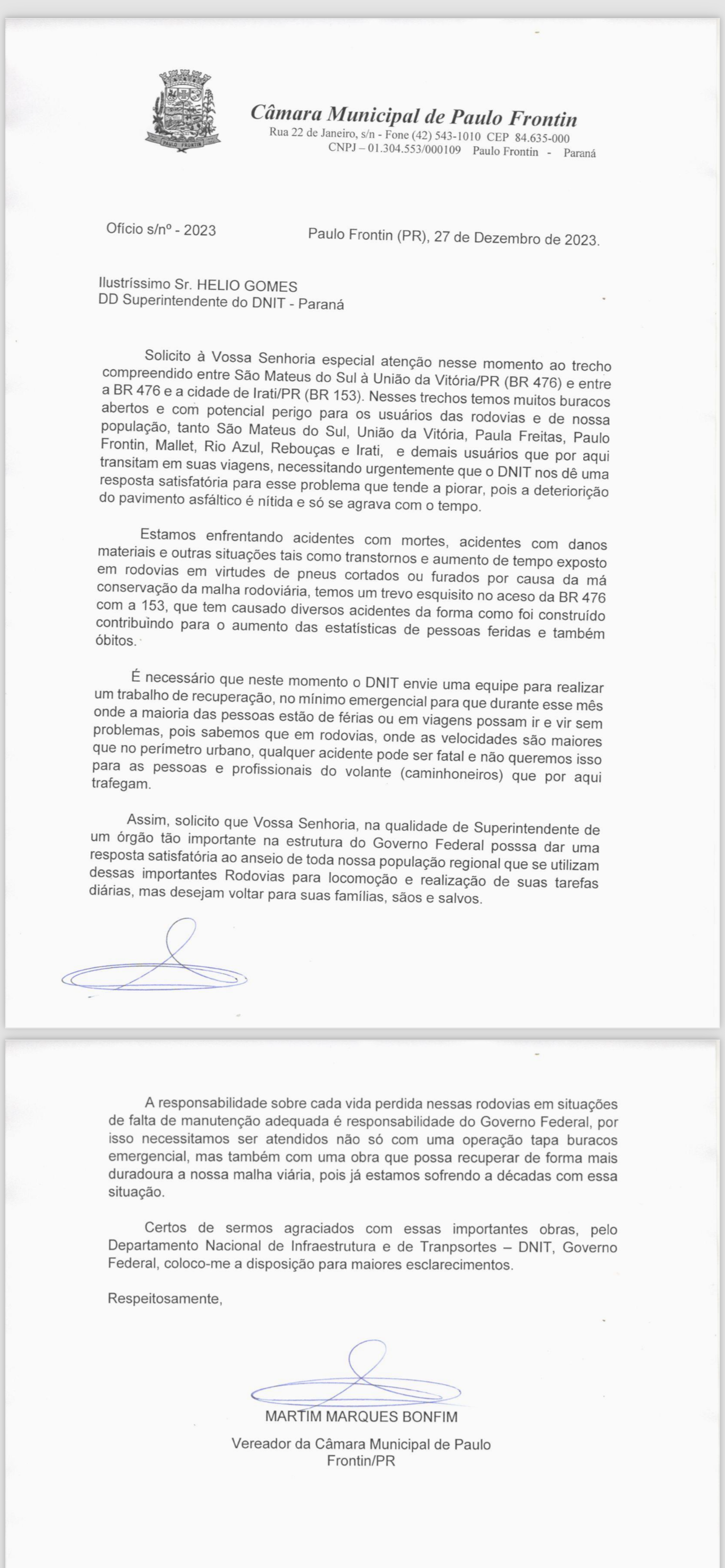 PAULO FRONTIN

Câmara Municipal de Paulo Frontin
Rua 22 de Janeiro, s/n - Fone (42) 543-1010 CEP 84.635-000
CNPJ – 01.304.553/000109 Paulo Frontin - Paraná

Ofício s/nº - 2023

Paulo Frontin (PR), 27 de Dezembro de 2023.

Ilustríssimo Sr. HELIO GOMES
DD Superintendente do DNIT - Paraná

Solicito à Vossa Senhoria especial atenção nesse momento ao trecho compreendido entre São Mateus do Sul à União da Vitória/PR (BR 476) e entre a BR 476 e a cidade de Irati/PR (BR 153). Nesses trechos temos muitos buracos abertos e com potencial perigo para os usuários das rodovias e de nossa população, tanto São Mateus do Sul, União da Vitória, Paula Freitas, Paulo Frontin, Mallet, Rio Azul, Rebouças e Irati, e demais usuários que por aqui transitam em suas viagens, necessitando urgentemente que o DNIT nos dê uma resposta satisfatória para esse problema que tende a piorar, pois a deteriorição do pavimento asfáltico é nítida e só se agrava com o tempo.

Estamos enfrentando acidentes com mortes, acidentes com danos materiais e outras situações tais como transtornos e aumento de tempo exposto em rodovias em virtudes de pneus cortados ou furados por causa da má conservação da malha rodoviária, temos um trevo esquisito no aceso da BR 476 com a 153, que tem causado diversos acidentes da forma como foi construído contribuindo para o aumento das estatísticas de pessoas feridas e também óbitos.

É necessário que neste momento o DNIT envie uma equipe para realizar um trabalho de recuperação, no mínimo emergencial para que durante esse mês onde a maioria das pessoas estão de férias ou em viagens possam ir e vir sem problemas, pois sabemos que em rodovias, onde as velocidades são maiores que no perímetro urbano, qualquer acidente pode ser fatal e não queremos isso para as pessoas e profissionais do volante (caminhoneiros) que por aqui trafegam.

Assim, solicito que Vossa Senhoria, na qualidade de Superintendente de um órgão tão importante na estrutura do Governo Federal posssa dar uma resposta satisfatória ao anseio de toda nossa população regional que se utilizam dessas importantes Rodovias para locomoção e realização de suas tarefas diárias, mas desejam voltar para suas famílias, sãos e salvos.

A responsabilidade sobre cada vida perdida nessas rodovias em situações de falta de manutenção adequada é responsabilidade do Governo Federal, por isso necessitamos ser atendidos não só com uma operação tapa buracos emergencial, mas também com uma obra que possa recuperar de forma mais duradoura a nossa malha viária, pois já estamos sofrendo a décadas com essa situação.

Certos de sermos agraciados com essas importantes obras, pelo Departamento Nacional de Infraestrutura e de Tranpsortes – DNIT, Governo Federal, coloco-me a disposição para maiores esclarecimentos.

Respeitosamente,

MARTIM MARQUES BONFIM
Vereador da Câmara Municipal de Paulo Frontin/PR